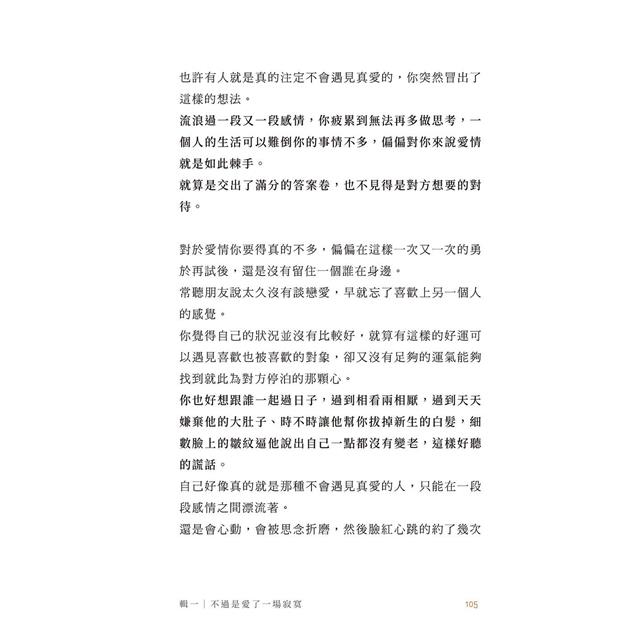 也許有人就是真的注定不會遇見真愛的，你突然冒出了這樣的想法。
流浪過一段又一段感情，你疲累到無法再多做思考，一個人的生活可以難倒你的事情不多，偏偏對你來說愛情就是如此棘手。
就算是交出了滿分的答案卷，也不見得是對方想要的對待。

對於愛情你要得真的不多，偏偏在這樣一次又一次的勇於再試後，還是沒有留住一個誰在身邊。
常聽朋友說太久沒有談戀愛，早就忘了喜歡上另一個人的感覺。
你覺得自己的狀況並沒有比較好，就算有這樣的好運可以遇見喜歡也被喜歡的對象，卻又沒有足夠的運氣能夠找到就此為對方停泊的那顆心。
你也好想跟誰一起過日子，過到相看兩相厭，過到天天嫌棄他的大肚子、時不時讓他幫你拔掉新生的白髮，細數臉上的皺紋逼他說出自己一點都沒有變老，這樣好聽的謊話。
自己好像真的就是那種不會遇見真愛的人，只能在一段段感情之間漂流著。
還是會心動，會被思念折磨，然後臉紅心跳的約了幾次

輯一｜不過是愛了一場寂寞 105